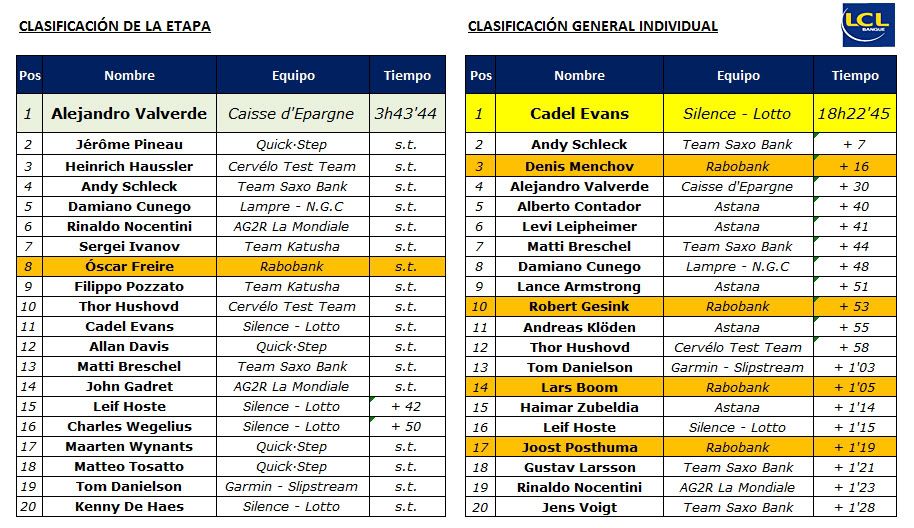 CLASIFICACIÓN DE LA ETAPA

| Pos | Nombre | Equipo | Tiempo |
|---|---|---|---|
| 1 | Alejandro Valverde | Caisse d'Epargne | 3h43'44 |
| 2 | Jérôme Pineau | Quick·Step | s.t. |
| 3 | Heinrich Haussler | Cervélo Test Team | s.t. |
| 4 | Andy Schleck | Team Saxo Bank | s.t. |
| 5 | Damiano Cunego | Lampre - N.G.C | s.t. |
| 6 | Rinaldo Nocentini | AG2R La Mondiale | s.t. |
| 7 | Sergei Ivanov | Team Katusha | s.t. |
| 8 | Óscar Freire | Rabobank | s.t. |
| 9 | Filippo Pozzato | Team Katusha | s.t. |
| 10 | Thor Hushovd | Cervélo Test Team | s.t. |
| 11 | Cadel Evans | Silence - Lotto | s.t. |
| 12 | Allan Davis | Quick·Step | s.t. |
| 13 | Matti Breschel | Team Saxo Bank | s.t. |
| 14 | John Gadret | AG2R La Mondiale | s.t. |
| 15 | Leif Hoste | Silence - Lotto | + 42 |
| 16 | Charles Wegelius | Silence - Lotto | + 50 |
| 17 | Maarten Wynants | Quick·Step | s.t. |
| 18 | Matteo Tosatto | Quick·Step | s.t. |
| 19 | Tom Danielson | Garmin - Slipstream | s.t. |
| 20 | Kenny De Haes | Silence - Lotto | s.t. |

CLASIFICACIÓN GENERAL INDIVIDUAL

LCL BANQUE

| Pos | Nombre | Equipo | Tiempo |
|---|---|---|---|
| 1 | Cadel Evans | Silence - Lotto | 18h22'45 |
| 2 | Andy Schleck | Team Saxo Bank | + 7 |
| 3 | Denis Menchov | Rabobank | + 16 |
| 4 | Alejandro Valverde | Caisse d'Epargne | + 30 |
| 5 | Alberto Contador | Astana | + 40 |
| 6 | Levi Leipheimer | Astana | + 41 |
| 7 | Matti Breschel | Team Saxo Bank | + 44 |
| 8 | Damiano Cunego | Lampre - N.G.C | + 48 |
| 9 | Lance Armstrong | Astana | + 51 |
| 10 | Robert Gesink | Rabobank | + 53 |
| 11 | Andreas Klöden | Astana | + 55 |
| 12 | Thor Hushovd | Cervélo Test Team | + 58 |
| 13 | Tom Danielson | Garmin - Slipstream | + 1'03 |
| 14 | Lars Boom | Rabobank | + 1'05 |
| 15 | Haimar Zubeldia | Astana | + 1'14 |
| 16 | Leif Hoste | Silence - Lotto | + 1'15 |
| 17 | Joost Posthuma | Rabobank | + 1'19 |
| 18 | Gustav Larsson | Team Saxo Bank | + 1'21 |
| 19 | Rinaldo Nocentini | AG2R La Mondiale | + 1'23 |
| 20 | Jens Voigt | Team Saxo Bank | + 1'28 |